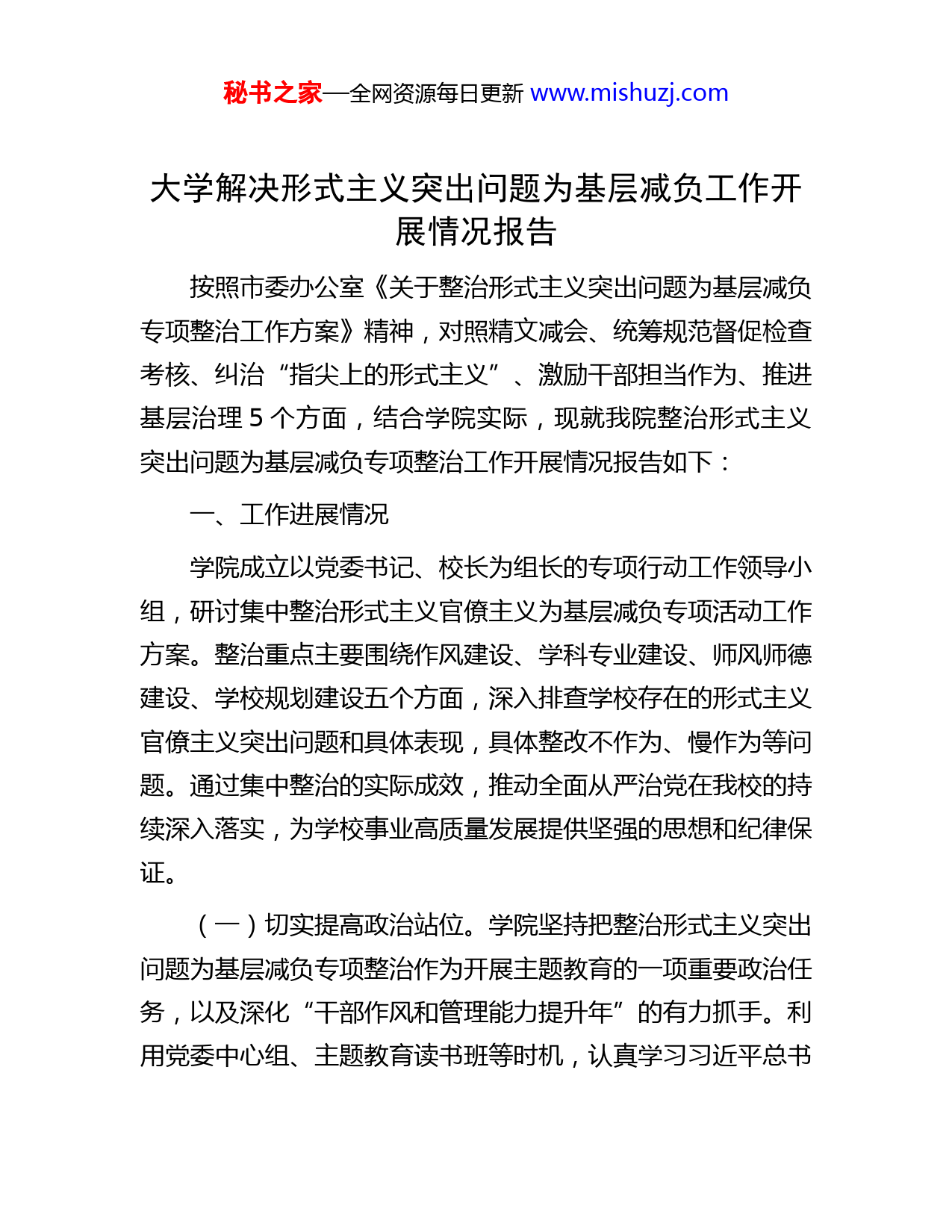 秘书之家—全网资源每日更新 www.mishuzj.com

大学解决形式主义突出问题为基层减负工作开展情况报告

按照市委办公室《关于整治形式主义突出问题为基层减负专项整治工作方案》精神，对照精文减会、统筹规范督促检查考核、纠治“指尖上的形式主义”、激励干部担当作为、推进基层治理 5 个方面，结合学院实际，现就我院整治形式主义突出问题为基层减负专项整治工作开展情况报告如下：

一、工作进展情况

学院成立以党委书记、校长为组长的专项行动工作领导小组，研讨集中整治形式主义官僚主义为基层减负专项活动工作方案。整治重点主要围绕作风建设、学科专业建设、师风师德建设、学校规划建设五个方面，深入排查学校存在的形式主义官僚主义突出问题和具体表现，具体整改不作为、慢作为等问题。通过集中整治的实际成效，推动全面从严治党在我校的持续深入落实，为学校事业高质量发展提供坚强的思想和纪律保证。

（一）切实提高政治站位。学院坚持把整治形式主义突出问题为基层减负专项整治作为开展主题教育的一项重要政治任务，以及深化“干部作风和管理能力提升年”的有力抓手。利用党委中心组、主题教育读书班等时机，认真学习习近平总书